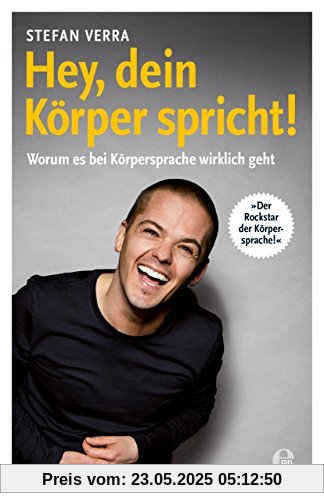 STEFAN VERRA

Hey, dein Körper spricht!

Worum es bei Körpersprache wirklich geht

»Der Rockstar der Körpersprache!«

EDEL

Preis vom: 23.05.2025 05:12:50